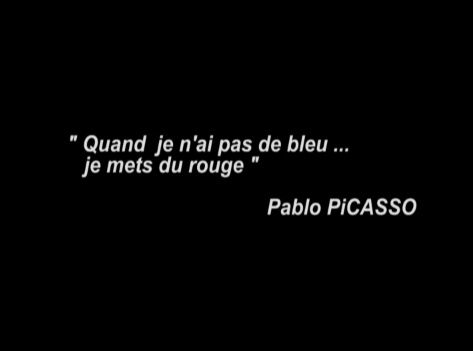 " Quand je n'ai pas de bleu ...
je mets du rouge "

Pablo PiCASSO